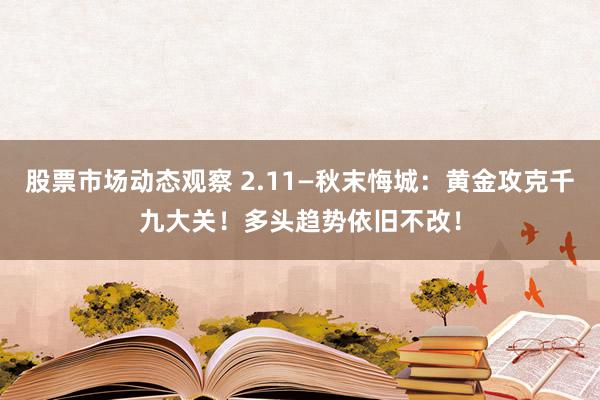 股票市场动态观察 2.11—秋末悔城：黄金攻克千九大关！多头趋势依旧不改！